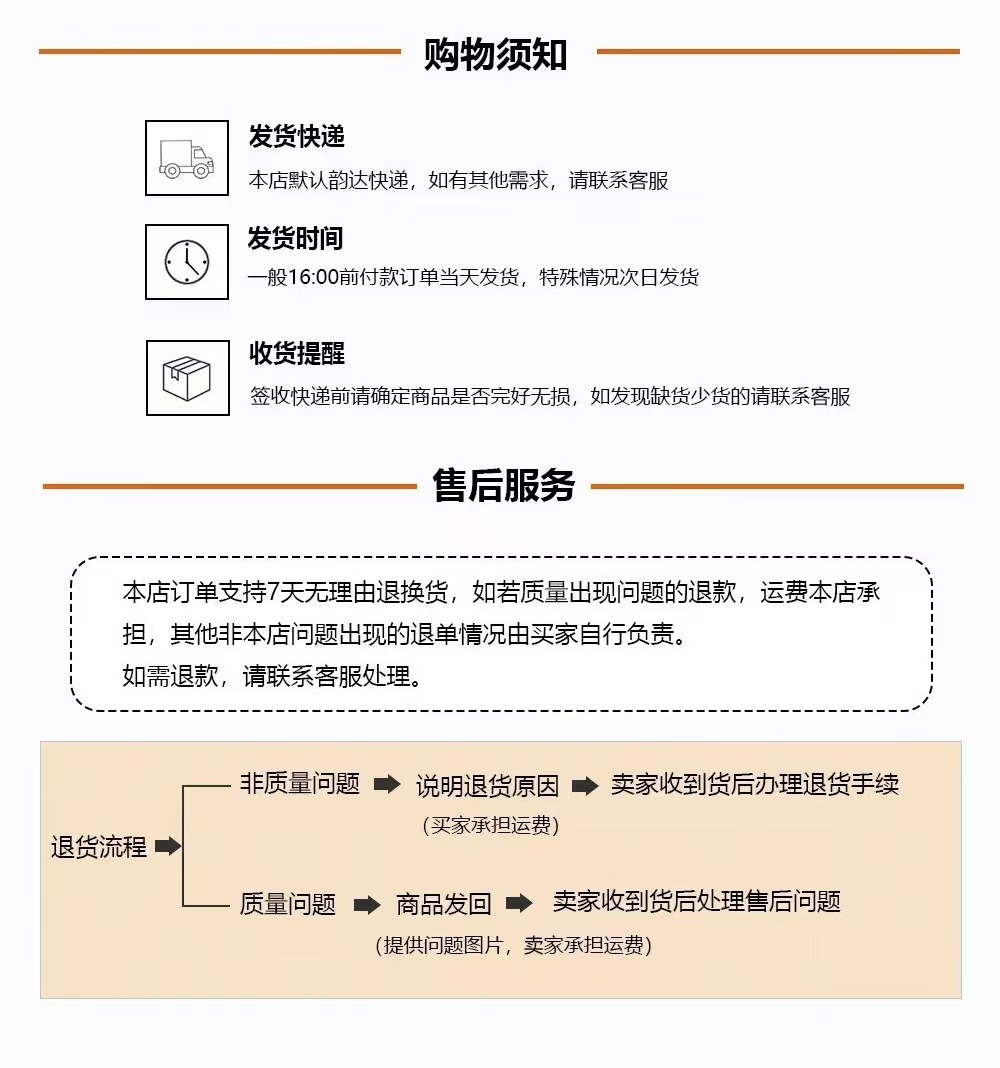 购物须知

发货快递
本店默认韵达快递，如有其他需求，请联系客服

发货时间
一般16:00前付款订单当天发货，特殊情况次日发货

收货提醒
签收快递前请确定商品是否完好无损，如发现缺货少货的请联系客服

售后服务

本店订单支持7天无理由退换货，如若质量出现问题的退款，运费本店承担，其他非本店问题出现的退单情况由买家自行负责。
如需退款，请联系客服处理。

退货流程

非质量问题 说明退货原因 卖家收到货后办理退货手续
（买家承担运费）

质量问题 商品发回 卖家收到货后处理售后问题
（提供问题图片，卖家承担运费）